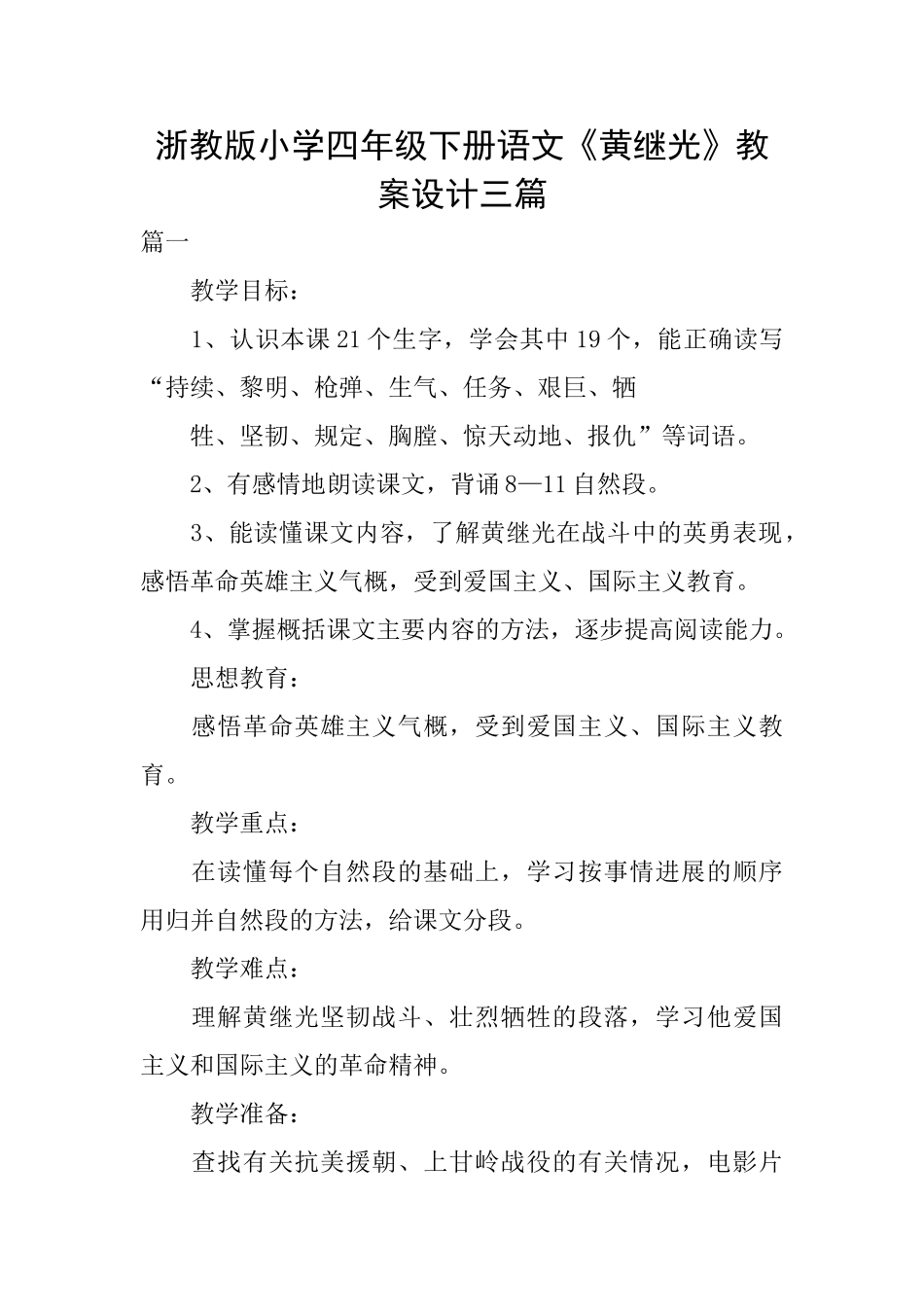 浙教版小学四年级下册语文《黄继光》教案设计三篇

篇一

教学目标：

1、认识本课21个生字，学会其中19个，能正确读写“持续、黎明、枪弹、生气、任务、艰巨、牺

牲、坚韧、规定、胸膛、惊天动地、报仇”等词语。

2、有感情地朗读课文，背诵8—11自然段。

3、能读懂课文内容，了解黄继光在战斗中的英勇表现，感悟革命英雄主义气概，受到爱国主义、国际主义教育。

4、掌握概括课文主要内容的方法，逐步提高阅读能力。

思想教育：

感悟革命英雄主义气概，受到爱国主义、国际主义教育。

教学重点：

在读懂每个自然段的基础上，学习按事情进展的顺序用归并自然段的方法，给课文分段。

教学难点：

理解黄继光坚韧战斗、壮烈牺牲的段落，学习他爱国主义和国际主义的革命精神。

教学准备：

查找有关抗美援朝、上甘岭战役的有关情况，电影片